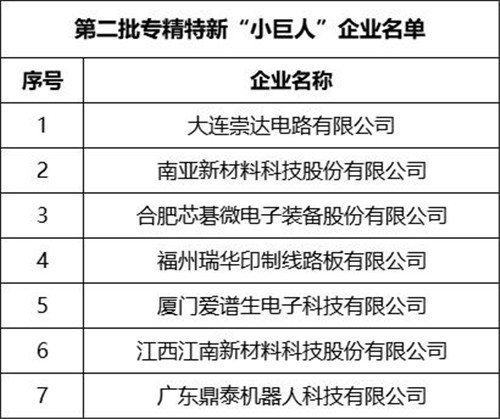 第二批专精特新“小巨人”企业名单

| 序号 | 企业名称 |
|---|---|
| 1 | 大连崇达电路有限公司 |
| 2 | 南亚新材料科技股份有限公司 |
| 3 | 合肥芯碁微电子装备股份有限公司 |
| 4 | 福州瑞华印制线路板有限公司 |
| 5 | 厦门爱谱生电子科技有限公司 |
| 6 | 江西江南新材料科技股份有限公司 |
| 7 | 广东鼎泰机器人科技有限公司 |